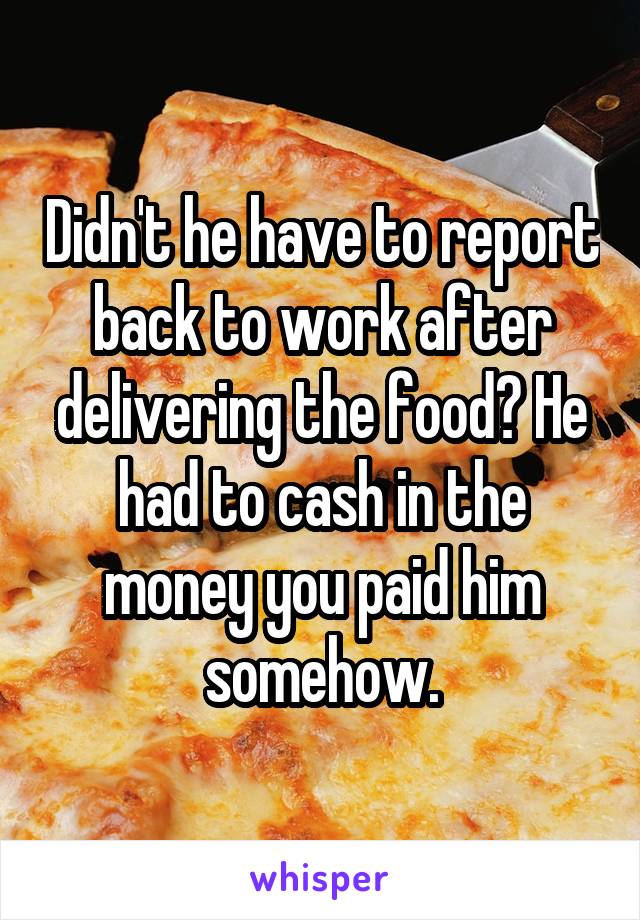 Didn't he have to report back to work after delivering the food? He had to cash in the money you paid him somehow.

whisper